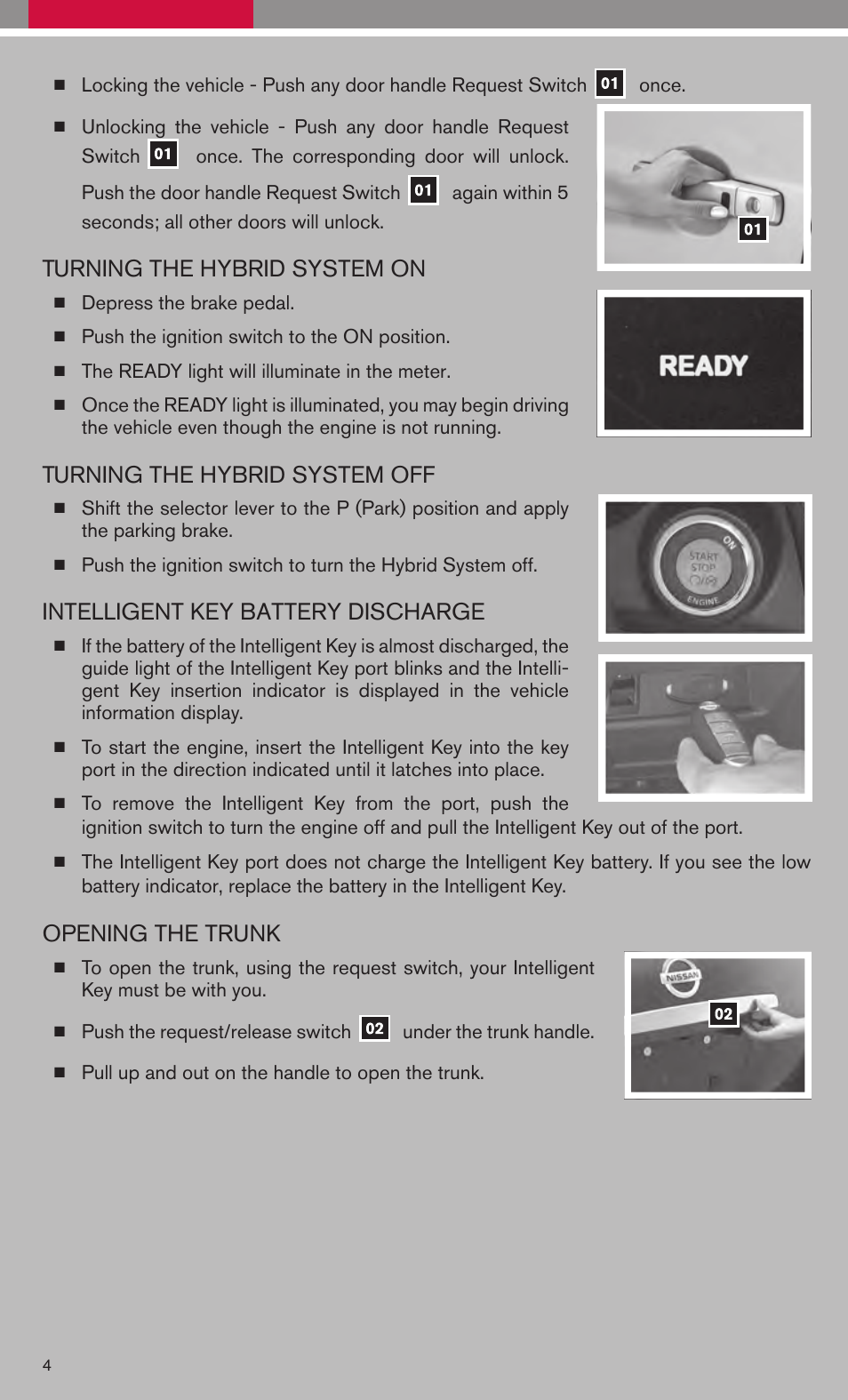 ■ Locking the vehicle - Push any door handle Request Switch 01 once.

■ Unlocking the vehicle - Push any door handle Request Switch 01 once. The corresponding door will unlock. Push the door handle Request Switch 01 again within 5 seconds; all other doors will unlock.

01

TURNING THE HYBRID SYSTEM ON

■ Depress the brake pedal.

■ Push the ignition switch to the ON position.

■ The READY light will illuminate in the meter.

■ Once the READY light is illuminated, you may begin driving the vehicle even though the engine is not running.

READY

TURNING THE HYBRID SYSTEM OFF

■ Shift the selector lever to the P (Park) position and apply the parking brake.

■ Push the ignition switch to turn the Hybrid System off.

START STOP ON ENGINE

INTELLIGENT KEY BATTERY DISCHARGE

■ If the battery of the Intelligent Key is almost discharged, the guide light of the Intelligent Key port blinks and the Intelligent Key insertion indicator is displayed in the vehicle information display.

■ To start the engine, insert the Intelligent Key into the key port in the direction indicated until it latches into place.

■ To remove the Intelligent Key from the port, push the ignition switch to turn the engine off and pull the Intelligent Key out of the port.

■ The Intelligent Key port does not charge the Intelligent Key battery. If you see the low battery indicator, replace the battery in the Intelligent Key.

OPENING THE TRUNK

■ To open the trunk, using the request switch, your Intelligent Key must be with you.

■ Push the request/release switch 02 under the trunk handle.

■ Pull up and out on the handle to open the trunk.

NISSAN

02

4